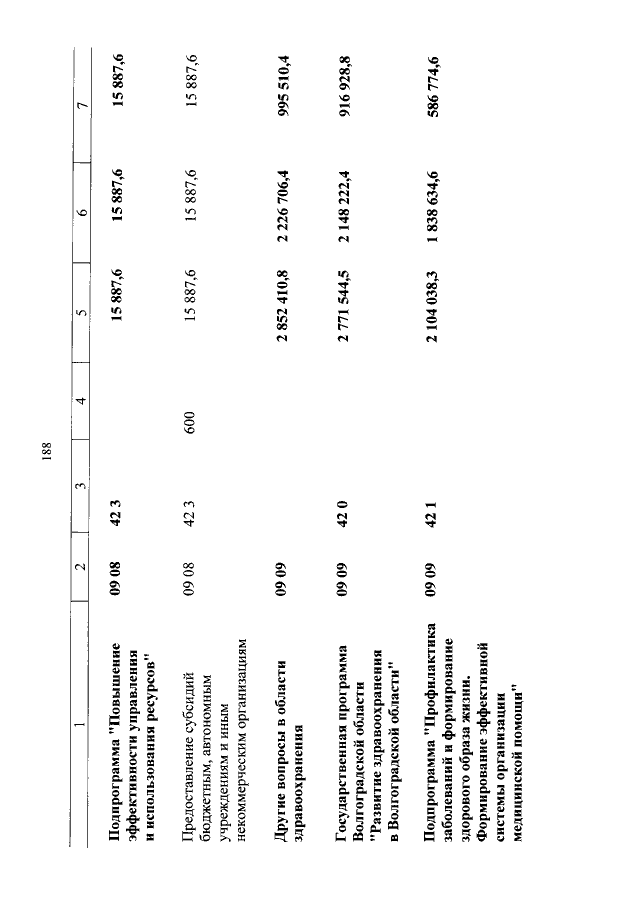 188

| 1 | 2 | 3 | 4 | 5 | 6 | 7 |
|---|---|---|---|---|---|---|
| Подпрограмма "Повышение эффективности управления и использования ресурсов" | 09 08 | 42 3 | | 15 887,6 | 15 887,6 | 15 887,6 |
| Предоставление субсидий бюджетным, автономным учреждениям и иным некоммерческим организациям | 09 08 | 42 3 | 600 | 15 887,6 | 15 887,6 | 15 887,6 |
| Другие вопросы в области здравоохранения | 09 09 | | | 2 852 410,8 | 2 226 706,4 | 995 510,4 |
| Государственная программа Волгоградской области "Развитие здравоохранения в Волгоградской области" | 09 09 | 42 0 | | 2 771 544,5 | 2 148 222,4 | 916 928,8 |
| Подпрограмма "Профилактика заболеваний и формирование здорового образа жизни. Формирование эффективной системы организации медицинской помощи" | 09 09 | 42 1 | | 2 104 038,3 | 1 838 634,6 | 586 774,6 |